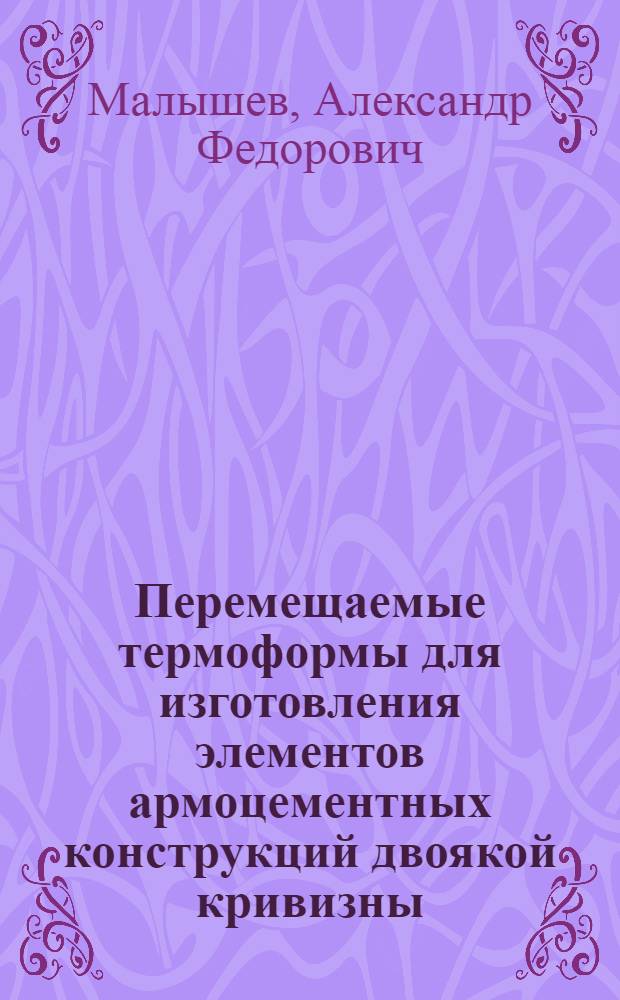 Малышев, Александр Федорович

Перемещаемые термоформы для изготовления элементов армоцементных конструкций двоякой кривизны